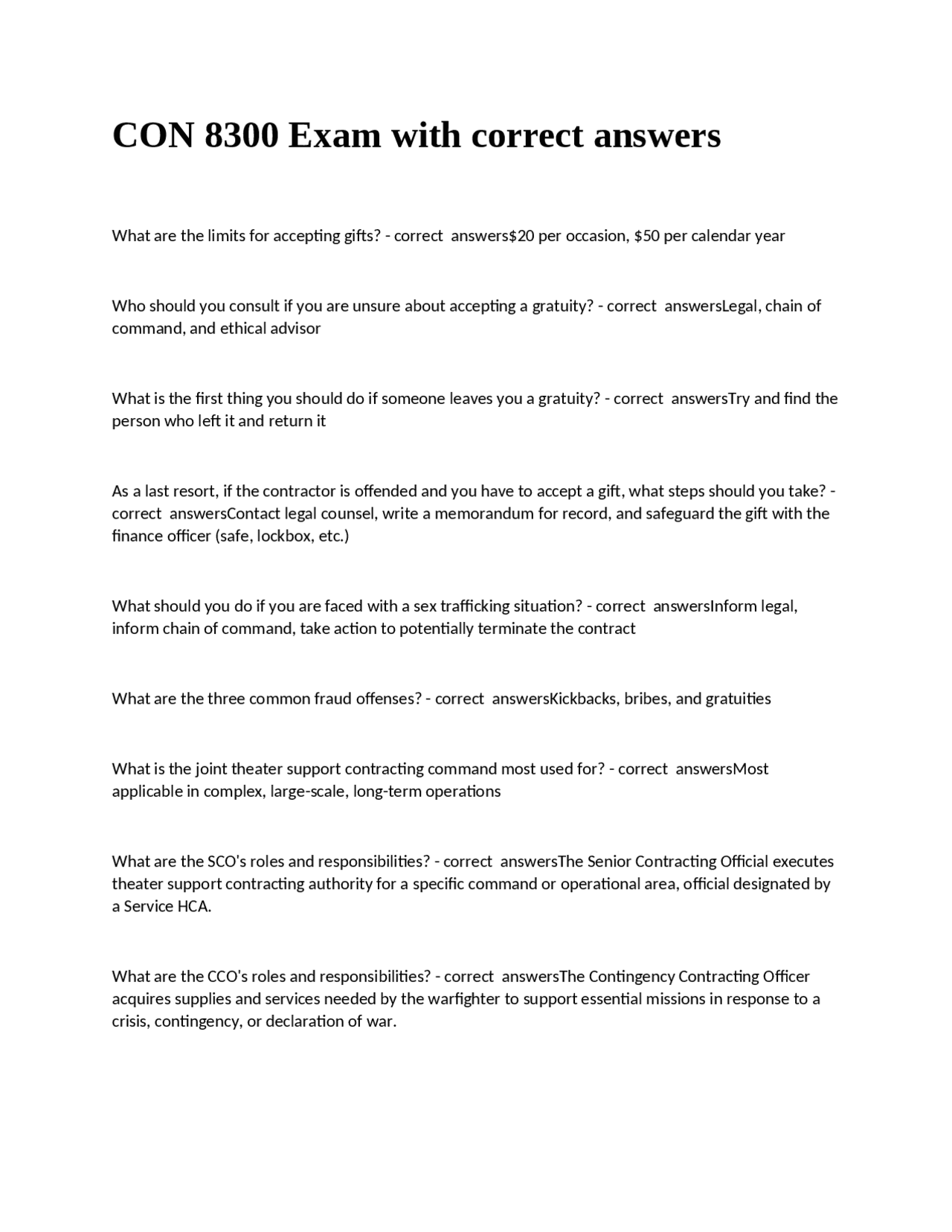 CON 8300 Exam with correct answers

What are the limits for accepting gifts? - correct answers$20 per occasion, $50 per calendar year

Who should you consult if you are unsure about accepting a gratuity? - correct answersLegal, chain of command, and ethical advisor

What is the first thing you should do if someone leaves you a gratuity? - correct answersTry and find the person who left it and return it

As a last resort, if the contractor is offended and you have to accept a gift, what steps should you take? - correct answersContact legal counsel, write a memorandum for record, and safeguard the gift with the finance officer (safe, lockbox, etc.)

What should you do if you are faced with a sex trafficking situation? - correct answersInform legal, inform chain of command, take action to potentially terminate the contract

What are the three common fraud offenses? - correct answersKickbacks, bribes, and gratuities

What is the joint theater support contracting command most used for? - correct answersMost applicable in complex, large-scale, long-term operations

What are the SCO's roles and responsibilities? - correct answersThe Senior Contracting Official executes theater support contracting authority for a specific command or operational area, official designated by a Service HCA.

What are the CCO's roles and responsibilities? - correct answersThe Contingency Contracting Officer acquires supplies and services needed by the warfighter to support essential missions in response to a crisis, contingency, or declaration of war.